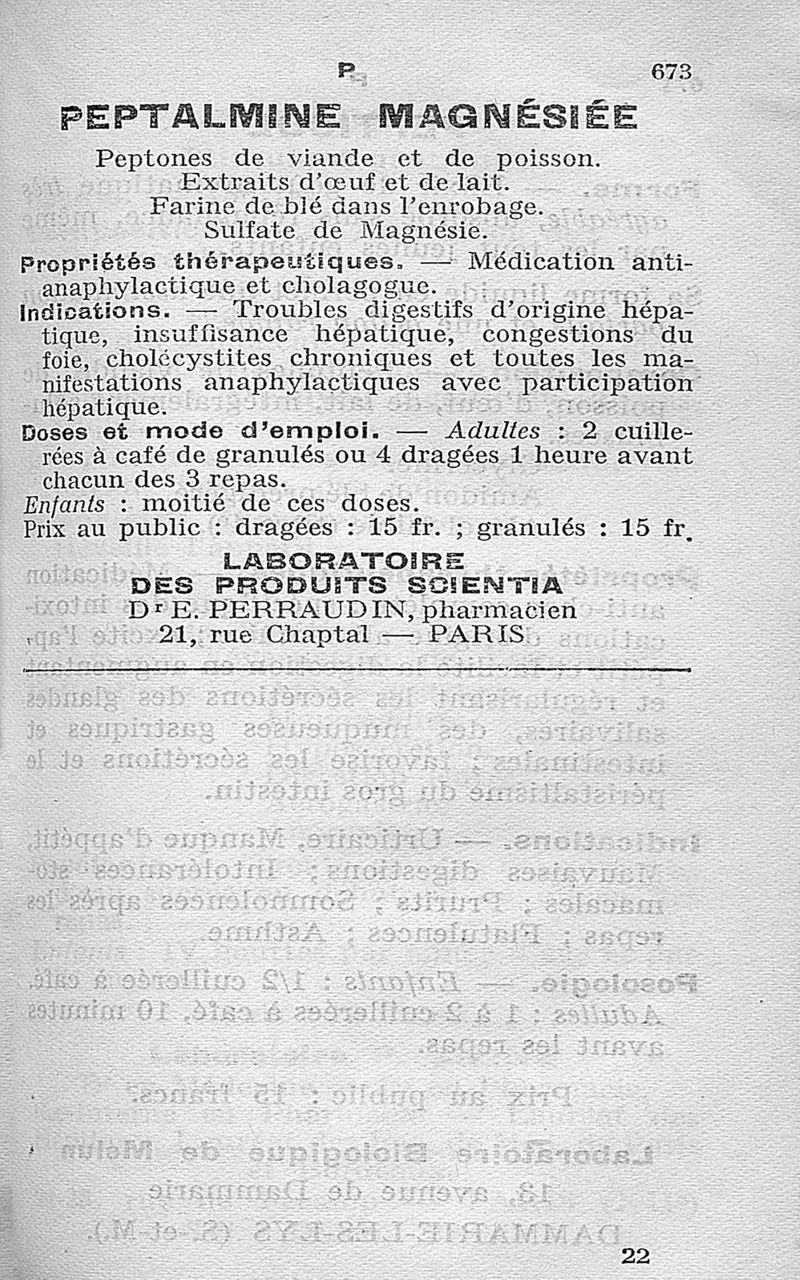 P 673

PEPTALMINE MAGNÉSIÉE

Peptones de viande et de poisson.
Extraits d'œuf et de lait.
Farine de blé dans l'enrobage.
Sulfate de Magnésie.

Propriétés thérapeutiques. — Médication antianaphylactique et cholagogue.

Indications. — Troubles digestifs d'origine hépatique, insuffisance hépatique, congestions du foie, cholécystites chroniques et toutes les manifestations anaphylactiques avec participation hépatique.

Doses et mode d'emploi. — Adultes : 2 cuillerées à café de granulés ou 4 dragées 1 heure avant chacun des 3 repas.
Enfants : moitié de ces doses.
Prix au public : dragées : 15 fr. ; granulés : 15 fr.

LABORATOIRE
DES PRODUITS SCIENTIA
Dr E. PERRAUDIN, pharmacien
21, rue Chaptal — PARIS

22